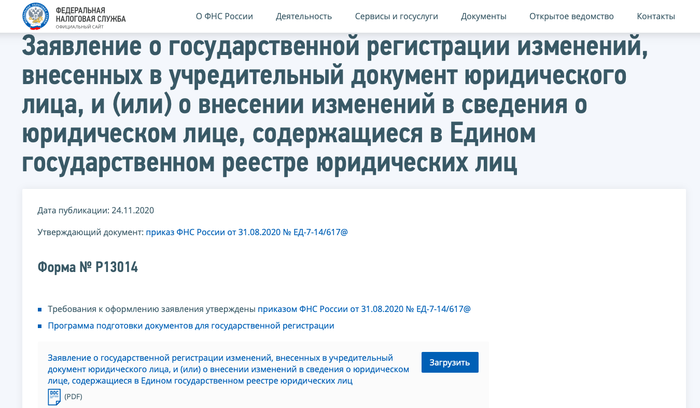 ФЕДЕРАЛЬНАЯ НАЛОГОВАЯ СЛУЖБА
ОФИЦИАЛЬНЫЙ САЙТ

О ФНС России Деятельность Сервисы и госуслуги Документы Открытое ведомство Контакты

Заявление о государственной регистрации изменений, внесенных в учредительный документ юридического лица, и (или) о внесении изменений в сведения о юридическом лице, содержащиеся в Едином государственном реестре юридических лиц

Дата публикации: 24.11.2020

Утверждающий документ: приказ ФНС России от 31.08.2020 № ЕД-7-14/617@

Форма № Р13014

Требования к оформлению заявления утверждены приказом ФНС России от 31.08.2020 № ЕД-7-14/617@

Программа подготовки документов для государственной регистрации

Заявление о государственной регистрации изменений, внесенных в учредительный документ юридического лица, и (или) о внесении изменений в сведения о юридическом лице, содержащиеся в Едином государственном реестре юридических лиц

Загрузить

DOC

(PDF)